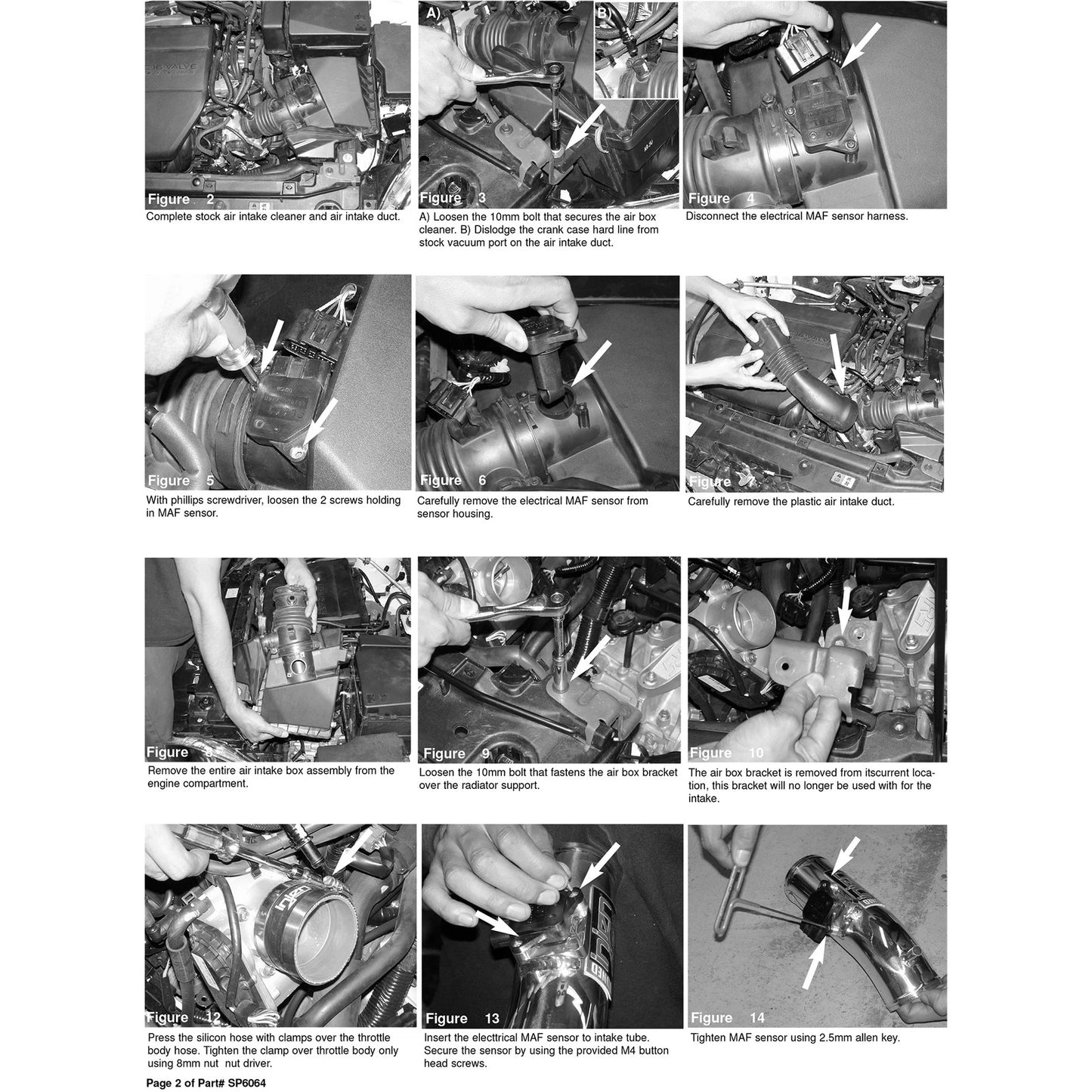 Figure 2
Complete stock air intake cleaner and air intake duct.

A) B)
Figure 3
A) Loosen the 10mm bolt that secures the air box cleaner. B) Dislodge the crank case hard line from stock vacuum port on the air intake duct.

Figure 4
Disconnect the electrical MAF sensor harness.

Figure 5
With phillips screwdriver, loosen the 2 screws holding in MAF sensor.

Figure 6
Carefully remove the electrical MAF sensor from sensor housing.

Figure 7
Carefully remove the plastic air intake duct.

Figure 8
Remove the entire air intake box assembly from the engine compartment.

Figure 9
Loosen the 10mm bolt that fastens the air box bracket over the radiator support.

Figure 10
The air box bracket is removed from itscurrent location, this bracket will no longer be used with for the intake.

Figure 12
Press the silicon hose with clamps over the throttle body hose. Tighten the clamp over throttle body only using 8mm nut nut driver.

Figure 13
Insert the electtrical MAF sensor to intake tube. Secure the sensor by using the provided M4 button head screws.

Figure 14
Tighten MAF sensor using 2.5mm allen key.

Page 2 of Part# SP6064